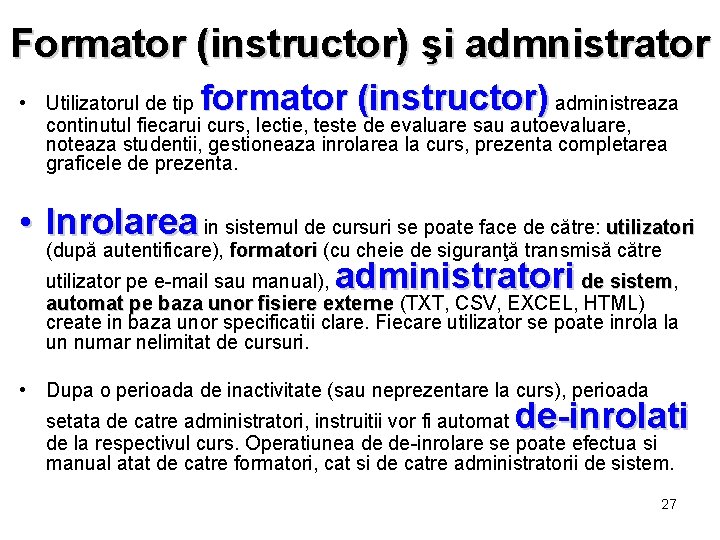 Formator (instructor) şi admnistrator

• Utilizatorul de tip formator (instructor) administreaza continutul fiecarui curs, lectie, teste de evaluare sau autoevaluare, noteaza studentii, gestioneaza inrolarea la curs, prezenta completarea graficele de prezenta.

• Inrolarea in sistemul de cursuri se poate face de către: utilizatori (după autentificare), formatori (cu cheie de siguranţă transmisă către utilizator pe e-mail sau manual), administratori de sistem, automat pe baza unor fisiere externe (TXT, CSV, EXCEL, HTML) create in baza unor specificatii clare. Fiecare utilizator se poate inrola la un numar nelimitat de cursuri.

• Dupa o perioada de inactivitate (sau neprezentare la curs), perioada setata de catre administratori, instruitii vor fi automat de-inrolati de la respectivul curs. Operatiunea de de-inrolare se poate efectua si manual atat de catre formatori, cat si de catre administratorii de sistem.

27